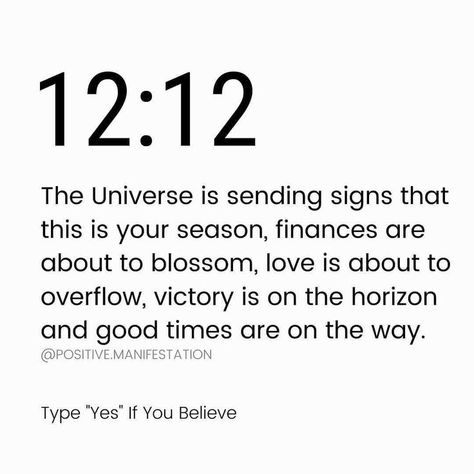 12:12

The Universe is sending signs that this is your season, finances are about to blossom, love is about to overflow, victory is on the horizon and good times are on the way.

@POSITIVE.MANIFESTATION

Type "Yes" If You Believe